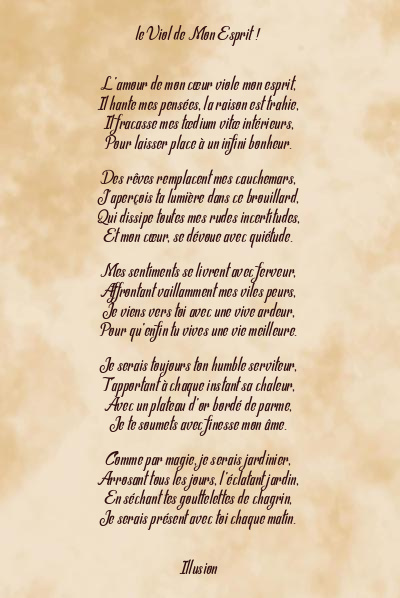 le Viol de Mon Esprit !

L'amour de mon cœur viole mon esprit,
Il hante mes pensées, la raison est trahie,
Il fracasse mes tædium vitæ intérieurs,
Pour laisser place à un infini bonheur.

Des rêves remplacent mes cauchemars,
J'aperçois ta lumière dans ce brouillard,
Qui dissipe toutes mes rudes incertitudes,
Et mon cœur, se dévoue avec quiétude.

Mes sentiments se livrent avec ferveur,
Affrontant vaillamment mes viles peurs,
Je viens vers toi avec une vive ardeur,
Pour qu'enfin tu vives une vie meilleure.

Je serais toujours ton humble serviteur,
T'apportant à chaque instant sa chaleur,
Avec un plateau d'or bordé de parme,
Je te soumets avec finesse mon âme.

Comme par magie, je serais jardinier,
Arrosant tous les jours, l'éclatant jardin,
En séchant tes gouttelettes de chagrin,
Je serais présent avec toi chaque matin.

Illusion